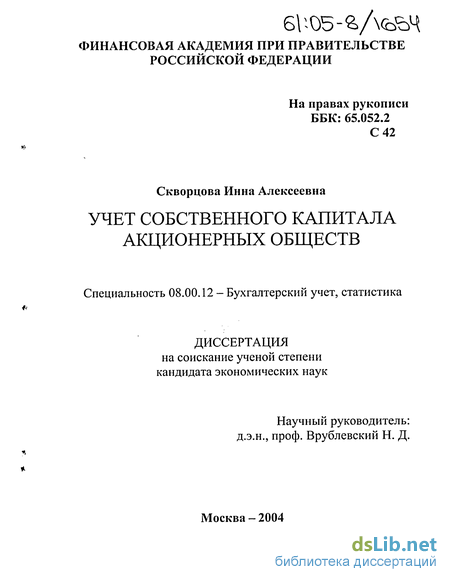 61:05-8/1654

ФИНАНСОВАЯ АКАДЕМИЯ ПРИ ПРАВИТЕЛЬСТВЕ РОССИЙСКОЙ ФЕДЕРАЦИИ

На правах рукописи
ББК: 65.052.2
С 42

Скворцова Инна Алексеевна

УЧЕТ СОБСТВЕННОГО КАПИТАЛА АКЦИОНЕРНЫХ ОБЩЕСТВ

Специальность 08.00.12 – Бухгалтерский учет, статистика

ДИССЕРТАЦИЯ
на соискание ученой степени
кандидата экономических наук

Научный руководитель:
д.э.н., проф. Врублевский Н. Д.

Москва – 2004

dsLib.net
библиотека диссертаций